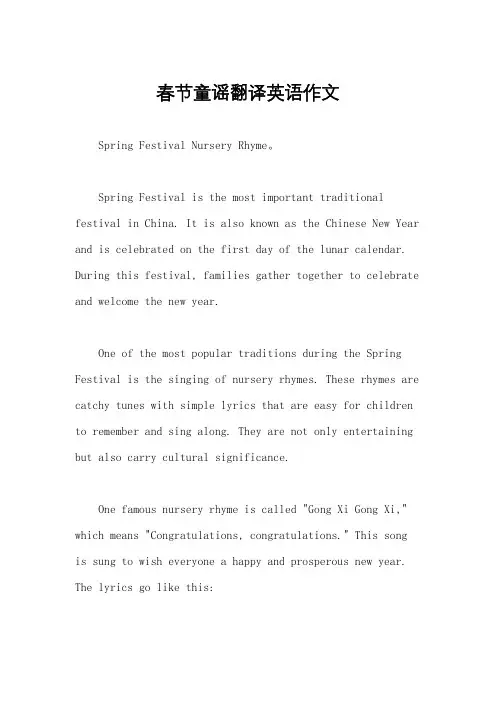 春节童谣翻译英语作文

Spring Festival Nursery Rhyme。

Spring Festival is the most important traditional festival in China. It is also known as the Chinese New Year and is celebrated on the first day of the lunar calendar. During this festival, families gather together to celebrate and welcome the new year.

One of the most popular traditions during the Spring Festival is the singing of nursery rhymes. These rhymes are catchy tunes with simple lyrics that are easy for children to remember and sing along. They are not only entertaining but also carry cultural significance.

One famous nursery rhyme is called "Gong Xi Gong Xi," which means "Congratulations, congratulations." This song is sung to wish everyone a happy and prosperous new year. The lyrics go like this: